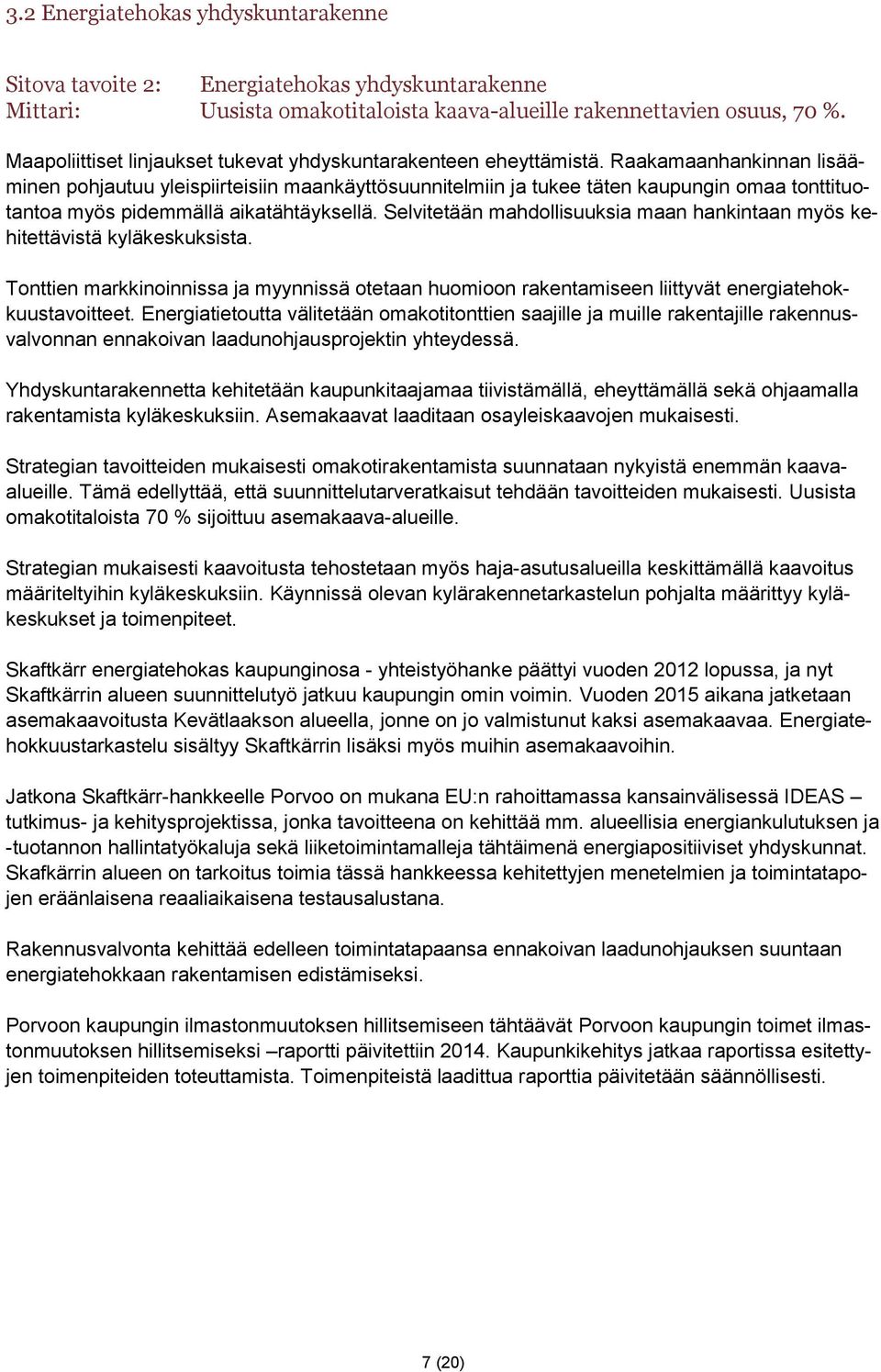 3.2 Energiatehokas yhdyskuntarakenne

Sitova tavoite 2: Energiatehokas yhdyskuntarakenne
Mittari: Uusista omakotitaloista kaava-alueille rakennettavien osuus, 70 %.

Maapoliittiset linjaukset tukevat yhdyskuntarakenteen eheyttämistä. Raakamaanhankinnan lisääminen pohjautuu yleispiirteisiin maankäyttösuunnitelmiin ja tukee täten kaupungin omaa tonttituotantoa myös pidemmällä aikatähtäyksellä. Selvitetään mahdollisuuksia maan hankintaan myös kehitettävistä kyläkeskuksista.

Tonttien markkinoinnissa ja myynnissä otetaan huomioon rakentamiseen liittyvät energiatehokkuustavoitteet. Energiatietoutta välitetään omakotitonttien saajille ja muille rakentajille rakennusvalvonnan ennakoivan laadunohjausprojektin yhteydessä.

Yhdyskuntarakennetta kehitetään kaupunkitaajamaa tiivistämällä, eheyttämällä sekä ohjaamalla rakentamista kyläkeskuksiin. Asemakaavat laaditaan osayleiskaavojen mukaisesti.

Strategian tavoitteiden mukaisesti omakotirakentamista suunnataan nykyistä enemmän kaava-alueille. Tämä edellyttää, että suunnittelutarveratkaisut tehdään tavoitteiden mukaisesti. Uusista omakotitaloista 70 % sijoittuu asemakaava-alueille.

Strategian mukaisesti kaavoitusta tehostetaan myös haja-asutusalueilla keskittämällä kaavoitus määriteltyihin kyläkeskuksiin. Käynnissä olevan kylärakennetarkastelun pohjalta määrittyy kyläkeskukset ja toimenpiteet.

Skaftkärr energiatehokas kaupunginosa - yhteistyöhanke päättyi vuoden 2012 lopussa, ja nyt Skaftkärrin alueen suunnittelutyö jatkuu kaupungin omin voimin. Vuoden 2015 aikana jatketaan asemakaavoitusta Kevätlaakson alueella, jonne on jo valmistunut kaksi asemakaavaa. Energiatehokkuustarkastelu sisältyy Skaftkärrin lisäksi myös muihin asemakaavoihin.

Jatkona Skaftkärr-hankkeelle Porvoo on mukana EU:n rahoittamassa kansainvälisessä IDEAS – tutkimus- ja kehitysprojektissa, jonka tavoitteena on kehittää mm. alueellisia energiankulutuksen ja -tuotannon hallintatyökaluja sekä liiketoimintamalleja tähtäimenä energiapositiiviset yhdyskunnat. Skafkärrin alueen on tarkoitus toimia tässä hankkeessa kehitettyjen menetelmien ja toimintatapojen eräänlaisena reaaliaikaisena testausalustana.

Rakennusvalvonta kehittää edelleen toimintatapaansa ennakoivan laadunohjauksen suuntaan energiatehokkaan rakentamisen edistämiseksi.

Porvoon kaupungin ilmastonmuutoksen hillitsemiseen tähtäävät Porvoon kaupungin toimet ilmastonmuutoksen hillitsemiseksi –raportti päivitettiin 2014. Kaupunkikehitys jatkaa raportissa esitettyjen toimenpiteiden toteuttamista. Toimenpiteistä laadittua raporttia päivitetään säännöllisesti.

7 (20)